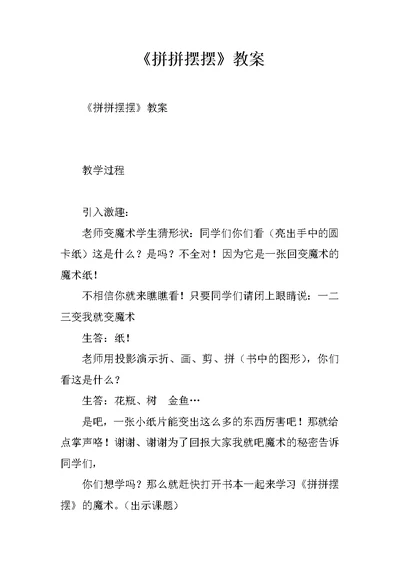 《拼拼摆摆》教案

《拼拼摆摆》教案

教学过程

引入激趣：

老师变魔术学生猜形状：同学们你们看（亮出手中的圆卡纸）这是什么？是吗？不全对！因为它是一张回变魔术的魔术纸！

不相信你就来瞧瞧看！只要同学们请闭上眼睛说：一二三变我就变魔术

生答：纸！

老师用投影演示折、画、剪、拼（书中的图形），你们看这是什么？

生答：花瓶、树　金鱼…

是吧，一张小纸片能变出这么多的东西厉害吧！那就给点掌声咯！谢谢、谢谢为了回报大家我就吧魔术的秘密告诉同学们，

你们想学吗？那么就赶快打开书本一起来学习《拼拼摆摆》的魔术。(出示课题)